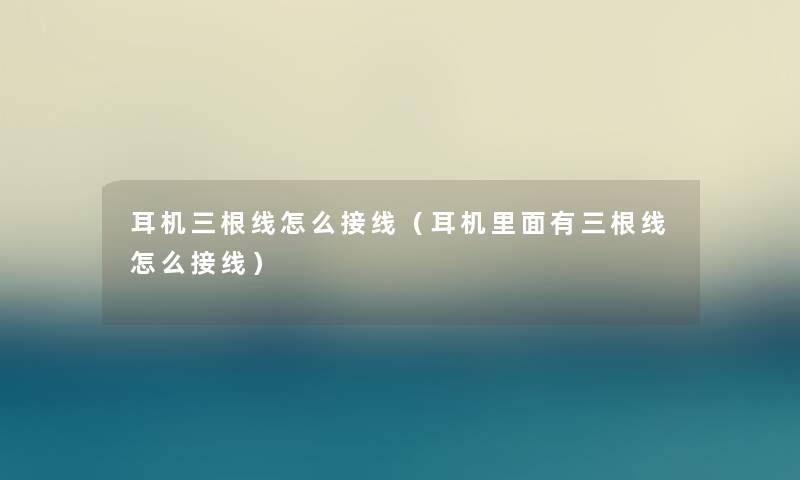 耳机三根线怎么接线（耳机里面有三根线怎么接线）